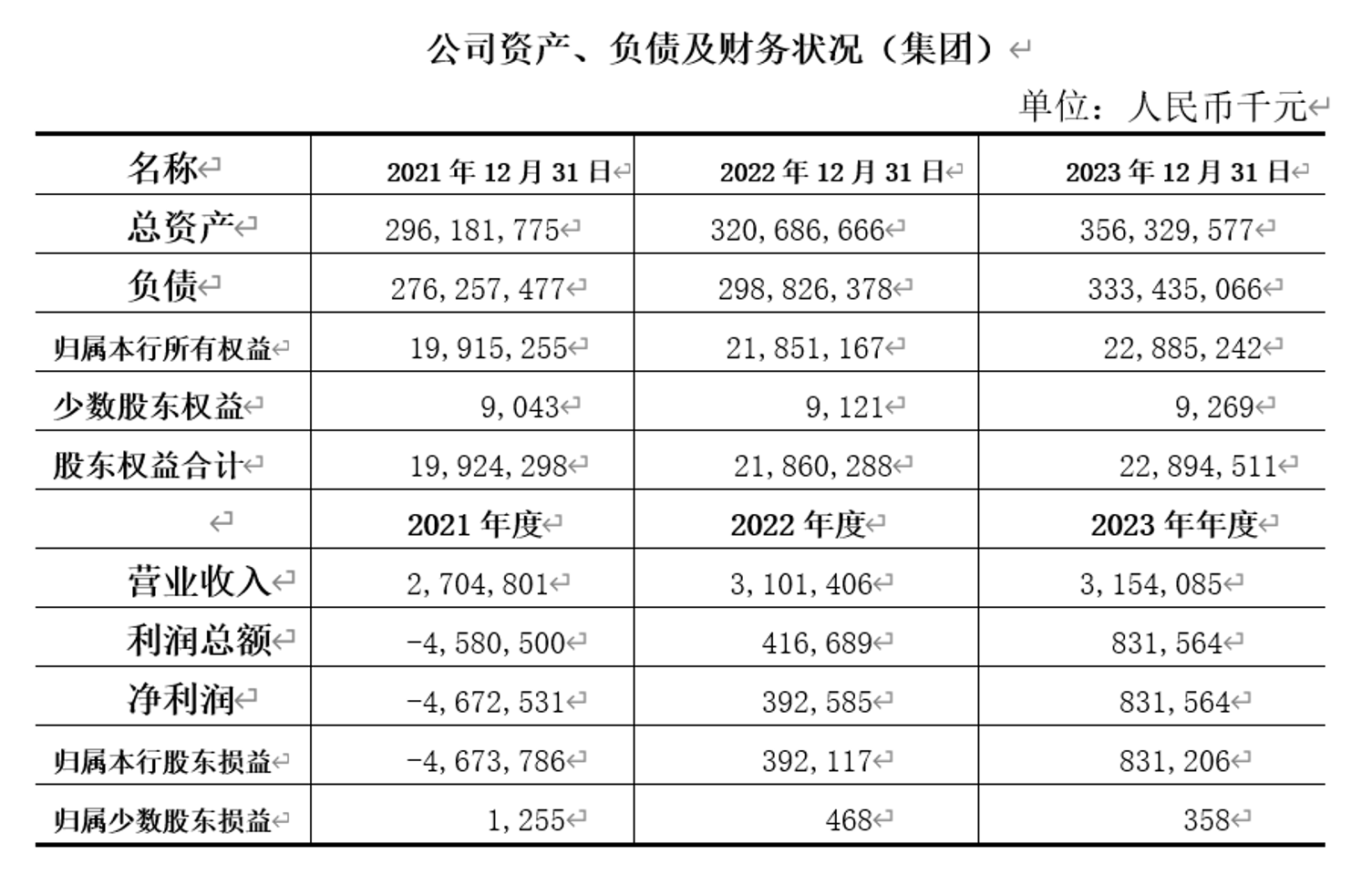 公司资产、负债及财务状况（集团）

单位：人民币千元

| 名称 | 2021 年 12 月 31 日 | 2022 年 12 月 31 日 | 2023 年 12 月 31 日 |
|---|---|---|---|
| 总资产 | 296,181,775 | 320,686,666 | 356,329,577 |
| 负债 | 276,257,477 | 298,826,378 | 333,435,066 |
| 归属本行所有权益 | 19,915,255 | 21,851,167 | 22,885,242 |
| 少数股东权益 | 9,043 | 9,121 | 9,269 |
| 股东权益合计 | 19,924,298 | 21,860,288 | 22,894,511 |
| | 2021 年度 | 2022 年度 | 2023 年年度 |
| 营业收入 | 2,704,801 | 3,101,406 | 3,154,085 |
| 利润总额 | -4,580,500 | 416,689 | 831,564 |
| 净利润 | -4,672,531 | 392,585 | 831,564 |
| 归属本行股东损益 | -4,673,786 | 392,117 | 831,206 |
| 归属少数股东损益 | 1,255 | 468 | 358 |